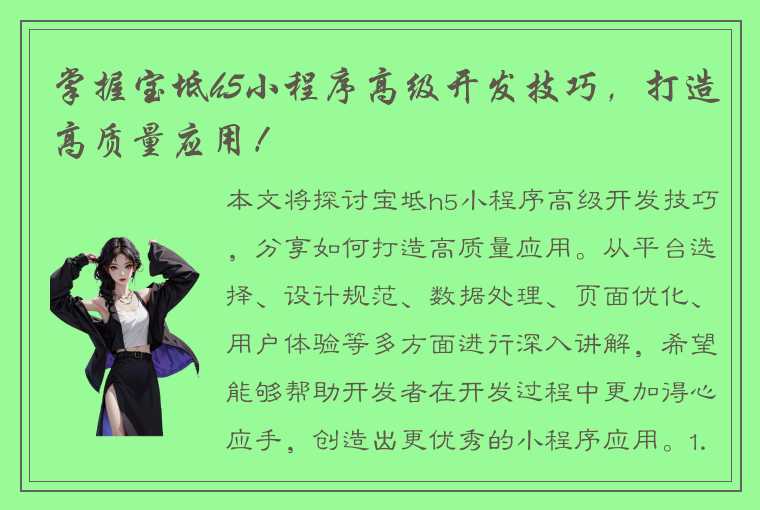 掌握宝坻h5小程序高级开发技巧，打造高质量应用！

本文将探讨宝坻h5小程序高级开发技巧，分享如何打造高质量应用。从平台选择、设计规范、数据处理、页面优化、用户体验等多方面进行深入讲解，希望能够帮助开发者在开发过程中更加得心应手，创造出更优秀的小程序应用。1.